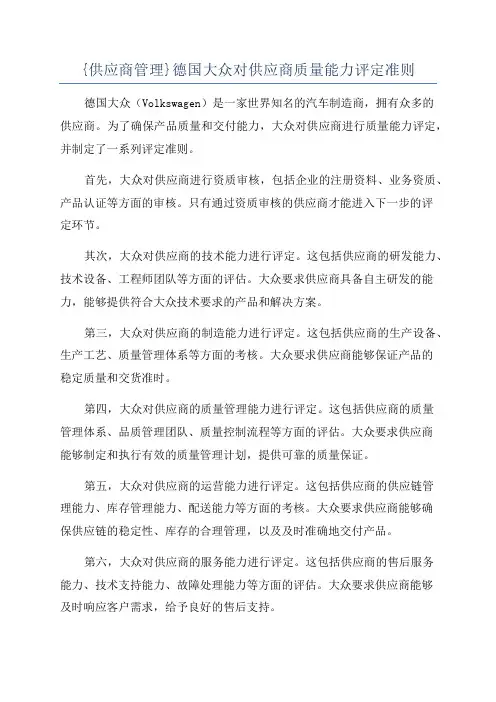 {供应商管理}德国大众对供应商质量能力评定准则

德国大众（Volkswagen）是一家世界知名的汽车制造商，拥有众多的供应商。为了确保产品质量和交付能力，大众对供应商进行质量能力评定，并制定了一系列评定准则。

首先，大众对供应商进行资质审核，包括企业的注册资料、业务资质、产品认证等方面的审核。只有通过资质审核的供应商才能进入下一步的评定环节。

其次，大众对供应商的技术能力进行评定。这包括供应商的研发能力、技术设备、工程师团队等方面的评估。大众要求供应商具备自主研发的能力，能够提供符合大众技术要求的产品和解决方案。

第三，大众对供应商的制造能力进行评定。这包括供应商的生产设备、生产工艺、质量管理体系等方面的考核。大众要求供应商能够保证产品的稳定质量和交货准时。

第四，大众对供应商的质量管理能力进行评定。这包括供应商的质量管理体系、品质管理团队、质量控制流程等方面的评估。大众要求供应商能够制定和执行有效的质量管理计划，提供可靠的质量保证。

第五，大众对供应商的运营能力进行评定。这包括供应商的供应链管理能力、库存管理能力、配送能力等方面的考核。大众要求供应商能够确保供应链的稳定性、库存的合理管理，以及及时准确地交付产品。

第六，大众对供应商的服务能力进行评定。这包括供应商的售后服务能力、技术支持能力、故障处理能力等方面的评估。大众要求供应商能够及时响应客户需求，给予良好的售后支持。